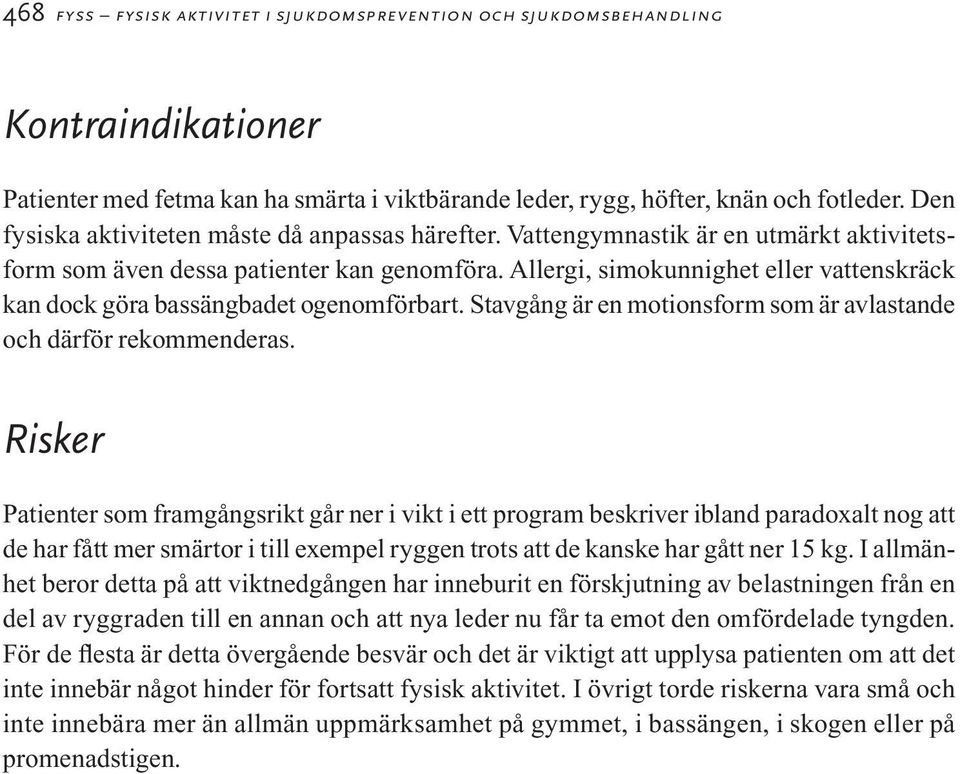 468 FYSS – FYSISK AKTIVITET I SJUKDOMSPREVENTION OCH SJUKDOMSBEHANDLING

Kontraindikationer

Patienter med fetma kan ha smärta i viktbärande leder, rygg, höfter, knän och fotleder. Den fysiska aktiviteten måste då anpassas härefter. Vattengymnastik är en utmärkt aktivitetsform som även dessa patienter kan genomföra. Allergi, simokunnighet eller vattenskräck kan dock göra bassängbadet ogenomförbart. Stavgång är en motionsform som är avlastande och därför rekommenderas.

Risker

Patienter som framgångsrikt går ner i vikt i ett program beskriver ibland paradoxalt nog att de har fått mer smärtor i till exempel ryggen trots att de kanske har gått ner 15 kg. I allmänhet beror detta på att viktnedgången har inneburit en förskjutning av belastningen från en del av ryggraden till en annan och att nya leder nu får ta emot den omfördelade tyngden. För de flesta är detta övergående besvär och det är viktigt att upplysa patienten om att det inte innebär något hinder för fortsatt fysisk aktivitet. I övrigt torde riskerna vara små och inte innebära mer än allmän uppmärksamhet på gymmet, i bassängen, i skogen eller på promenadstigen.